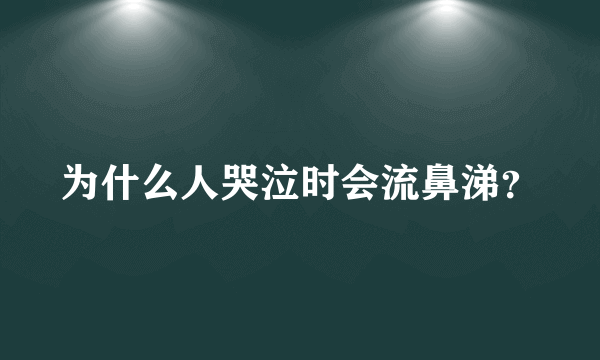 为什么人哭泣时会流鼻涕？